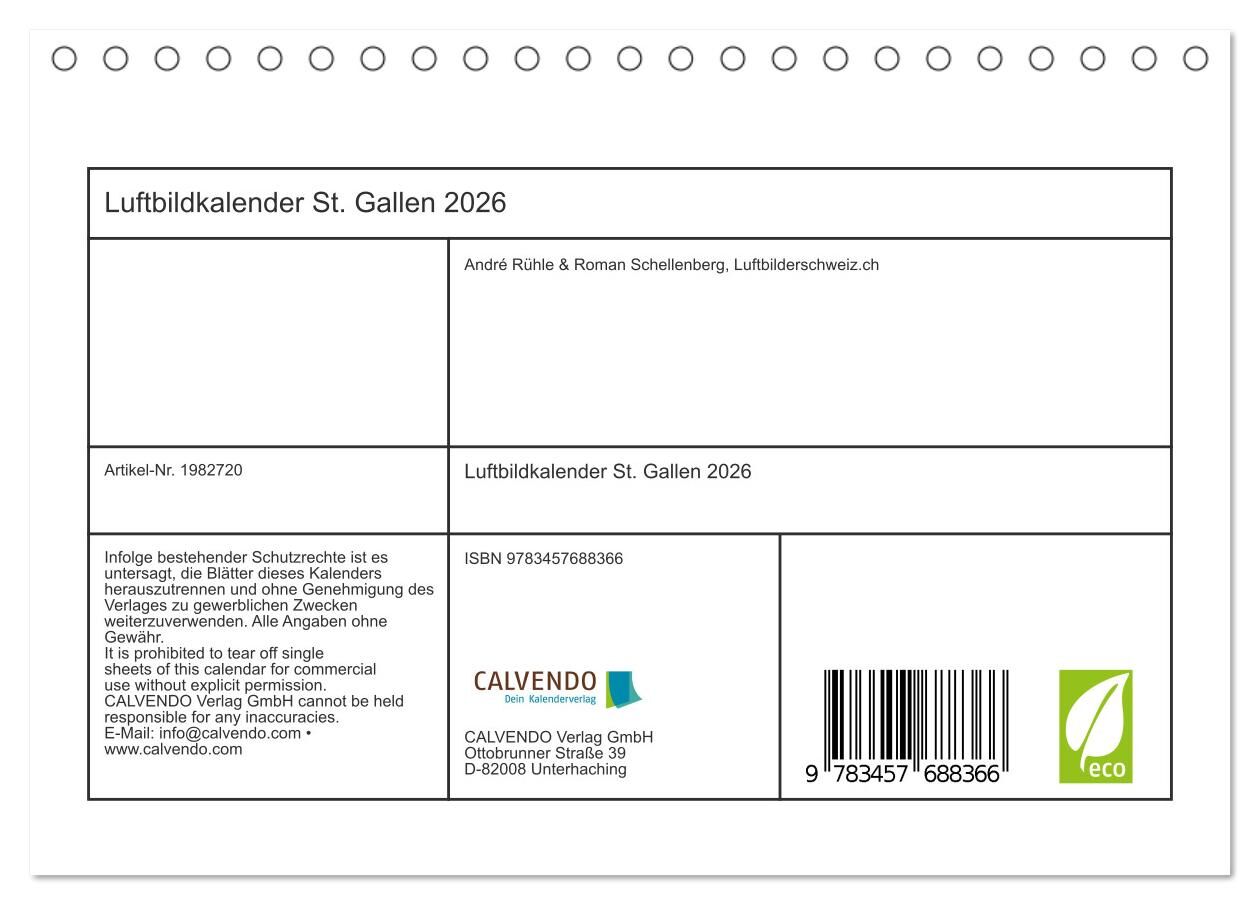 Luftbildkalender St. Gallen 2026

André Rühle & Roman Schellenberg, Luftbilderschweiz.ch

Artikel-Nr. 1982720

Luftbildkalender St. Gallen 2026

Infolge bestehender Schutzrechte ist es untersagt, die Blätter dieses Kalenders herauszutrennen und ohne Genehmigung des Verlages zu gewerblichen Zwecken weiterzuverwenden. Alle Angaben ohne Gewähr.
It is prohibited to tear off single sheets of this calendar for commercial use without explicit permission. CALVENDO Verlag GmbH cannot be held responsible for any inaccuracies.
E-Mail: info@calvendo.com • www.calvendo.com

ISBN 9783457688366

CALVENDO
Dein Kalenderverlag

CALVENDO Verlag GmbH
Ottobrunner Straße 39
D-82008 Unterhaching

9 783457 688366

eco